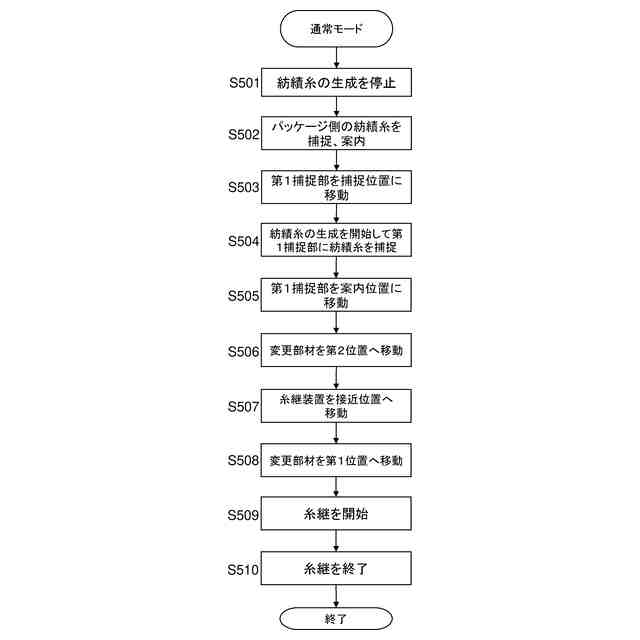 通常モード

S501 紡績糸の生成を停止

S502 パッケージ側の紡績糸を捕捉、案内

S503 第1捕捉部を捕捉位置に移動

S504 紡績糸の生成を開始して第1捕捉部に紡績糸を捕捉

S505 第1捕捉部を案内位置に移動

S506 変更部材を第2位置へ移動

S507 糸継装置を接近位置へ移動

S508 変更部材を第1位置へ移動

S509 糸継を開始

S510 糸継を終了

終了